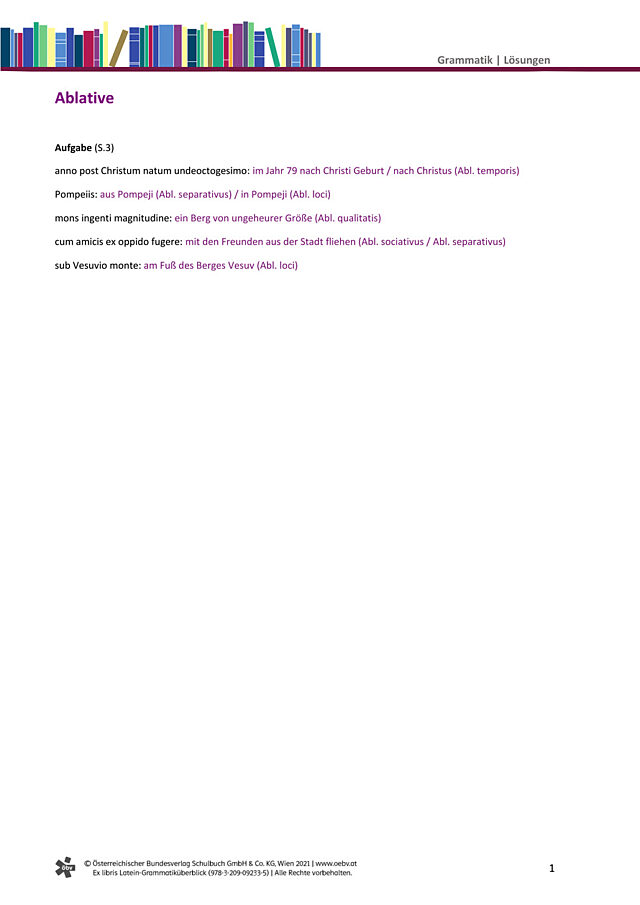 Grammatik | Lösungen

Ablative

Aufgabe (S.3)

anno post Christum natum undeoctogesimo: im Jahr 79 nach Christi Geburt / nach Christus (Abl. temporis)

Pompeiis: aus Pompeji (Abl. separativus) / in Pompeji (Abl. loci)

mons ingenti magnitudine: ein Berg von ungeheurer Größe (Abl. qualitatis)

cum amicis ex oppido fugere: mit den Freunden aus der Stadt fliehen (Abl. sociativus / Abl. separativus)

sub Vesuvio monte: am Fuß des Berges Vesuv (Abl. loci)

öbv

© Österreichischer Bundesverlag Schulbuch GmbH & Co. KG, Wien 2021 | www.oebv.at
Ex libris Latein-Grammatiküberblick (978-3-209-09233-5) | Alle Rechte vorbehalten.

1